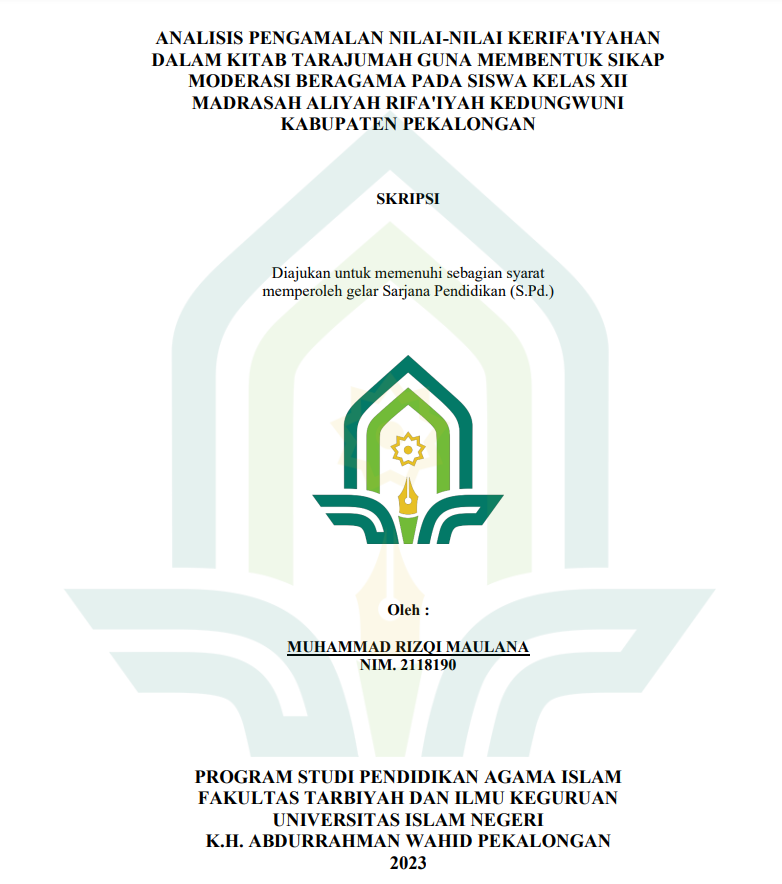 ANALISIS PENGAMALAN NILAI-NILAI KERIFA'IYAHAN DALAM KITAB TARAJUMAH GUNA MEMBENTUK SIKAP MODERASI BERAGAMA PADA SISWA KELAS XII MADRASAH ALIYAH RIFA'IYAH KEDUNGWUNI KABUPATEN PEKALONGAN

SKRIPSI

Diajukan untuk memenuhi sebagian syarat memperoleh gelar Sarjana Pendidikan (S.Pd.)

Oleh :

MUHAMMAD RIZQI MAULANA
NIM. 2118190

PROGRAM STUDI PENDIDIKAN AGAMA ISLAM
FAKULTAS TARBIYAH DAN ILMU KEGURUAN
UNIVERSITAS ISLAM NEGERI
K.H. ABDURRAHMAN WAHID PEKALONGAN
2023